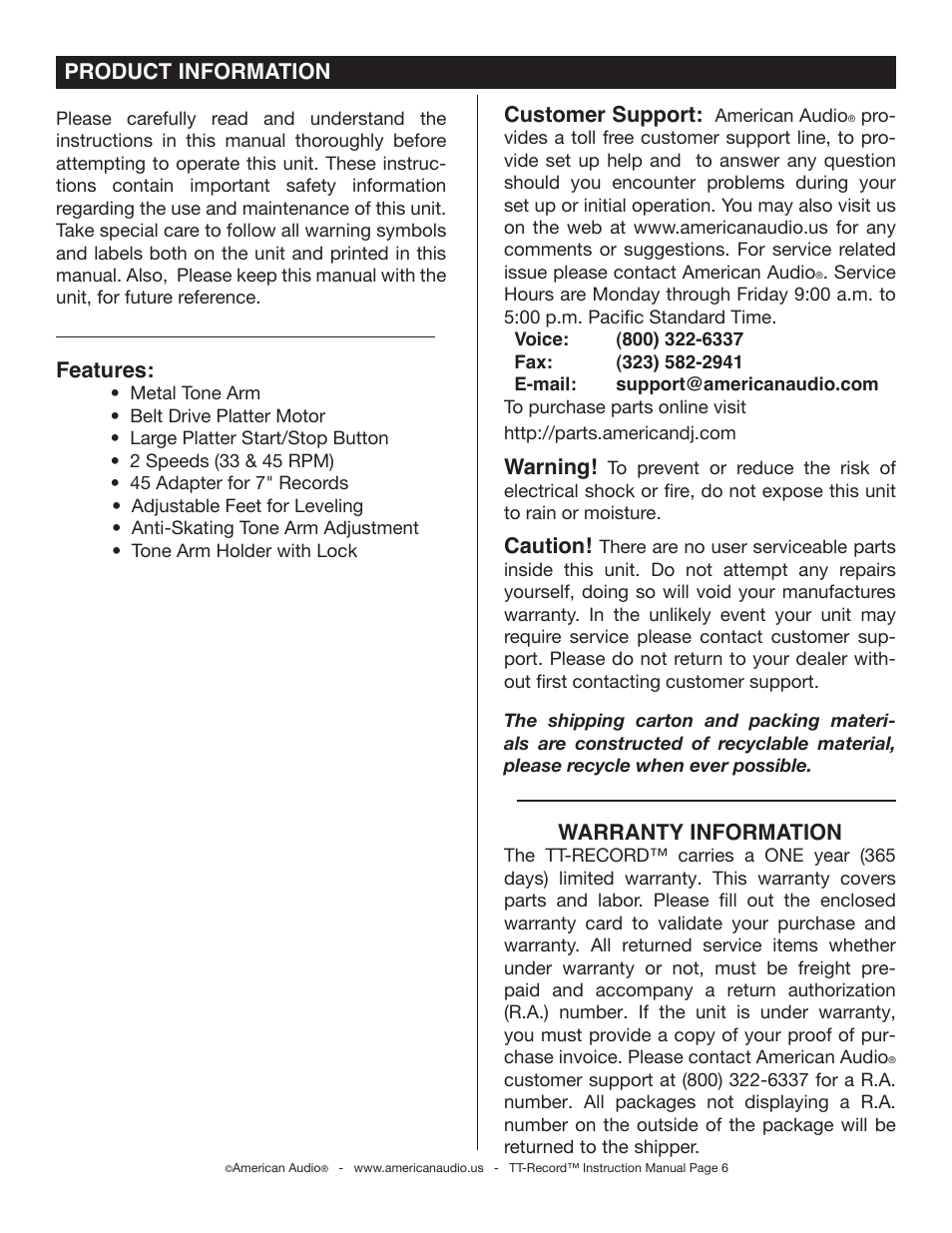 PRODUCT INFORMATION

Please carefully read and understand the instructions in this manual thoroughly before attempting to operate this unit. These instructions contain important safety information regarding the use and maintenance of this unit. Take special care to follow all warning symbols and labels both on the unit and printed in this manual. Also, Please keep this manual with the unit, for future reference.

Features:
• Metal Tone Arm
• Belt Drive Platter Motor
• Large Platter Start/Stop Button
• 2 Speeds (33 & 45 RPM)
• 45 Adapter for 7" Records
• Adjustable Feet for Leveling
• Anti-Skating Tone Arm Adjustment
• Tone Arm Holder with Lock

Customer Support: American Audio® provides a toll free customer support line, to provide set up help and to answer any question should you encounter problems during your set up or initial operation. You may also visit us on the web at www.americanaudio.us for any comments or suggestions. For service related issue please contact American Audio®. Service Hours are Monday through Friday 9:00 a.m. to 5:00 p.m. Pacific Standard Time.
Voice: (800) 322-6337
Fax: (323) 582-2941
E-mail: support@americanaudio.com
To purchase parts online visit
http://parts.americandj.com

Warning! To prevent or reduce the risk of electrical shock or fire, do not expose this unit to rain or moisture.

Caution! There are no user serviceable parts inside this unit. Do not attempt any repairs yourself, doing so will void your manufactures warranty. In the unlikely event your unit may require service please contact customer support. Please do not return to your dealer without first contacting customer support.

The shipping carton and packing materials are constructed of recyclable material, please recycle when ever possible.

WARRANTY INFORMATION
The TT-RECORD™ carries a ONE year (365 days) limited warranty. This warranty covers parts and labor. Please fill out the enclosed warranty card to validate your purchase and warranty. All returned service items whether under warranty or not, must be freight prepaid and accompany a return authorization (R.A.) number. If the unit is under warranty, you must provide a copy of your proof of purchase invoice. Please contact American Audio® customer support at (800) 322-6337 for a R.A. number. All packages not displaying a R.A. number on the outside of the package will be returned to the shipper.

©American Audio® - www.americanaudio.us - TT-Record™ Instruction Manual Page 6